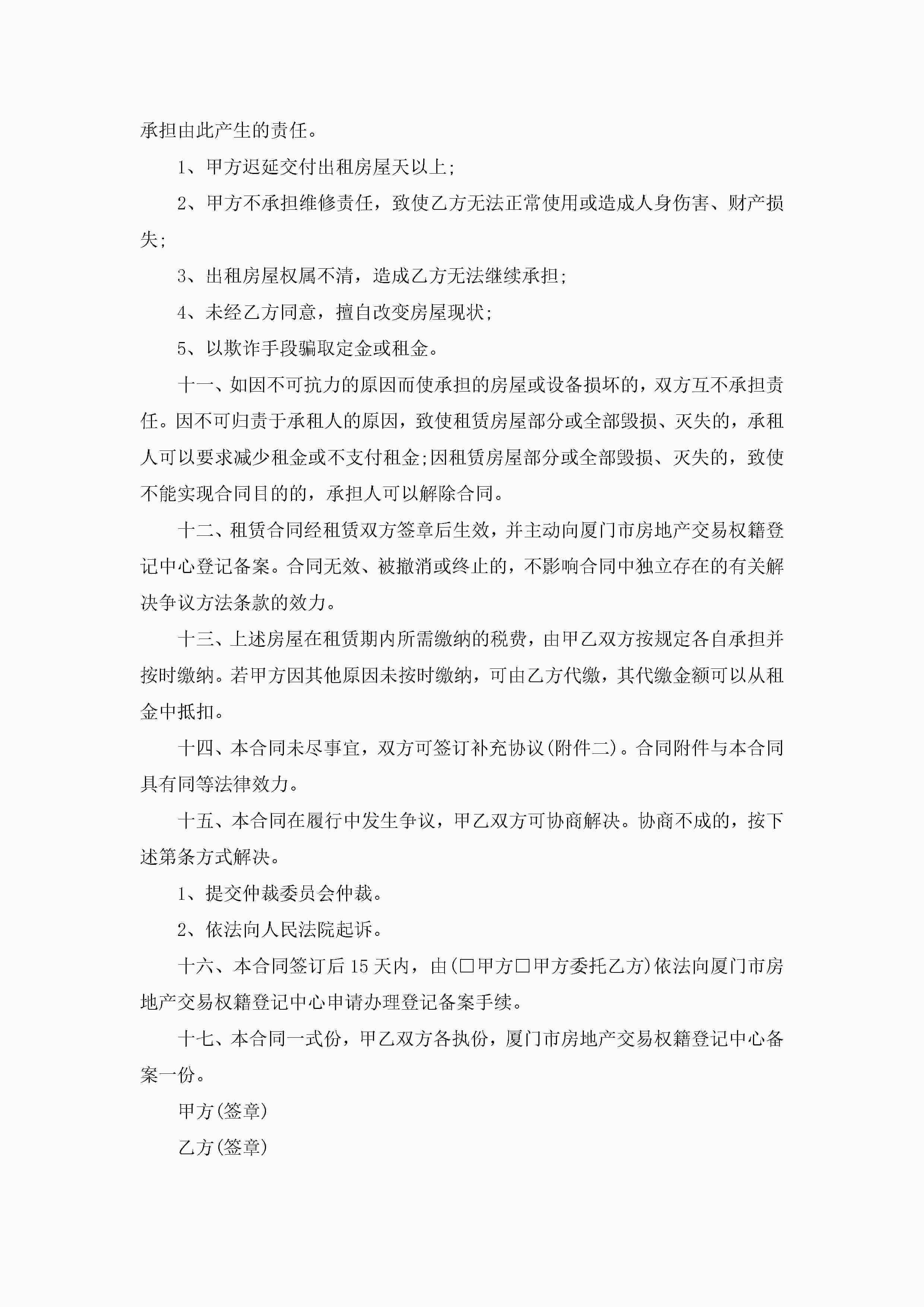 承担由此产生的责任。

1、甲方迟延交付出租房屋天以上;

2、甲方不承担维修责任，致使乙方无法正常使用或造成人身伤害、财产损失;

3、出租房屋权属不清，造成乙方无法继续承担;

4、未经乙方同意，擅自改变房屋现状;

5、以欺诈手段骗取定金或租金。

十一、如因不可抗力的原因而使承担的房屋或设备损坏的，双方互不承担责任。因不可归责于承租人的原因，致使租赁房屋部分或全部毁损、灭失的，承租人可以要求减少租金或不支付租金;因租赁房屋部分或全部毁损、灭失的，致使不能实现合同目的的，承担人可以解除合同。

十二、租赁合同经租赁双方签章后生效，并主动向厦门市房地产交易权籍登记中心登记备案。合同无效、被撤消或终止的，不影响合同中独立存在的有关解决争议方法条款的效力。

十三、上述房屋在租赁期内所需缴纳的税费，由甲乙双方按规定各自承担并按时缴纳。若甲方因其他原因未按时缴纳，可由乙方代缴，其代缴金额可以从租金中抵扣。

十四、本合同未尽事宜，双方可签订补充协议(附件二)。合同附件与本合同具有同等法律效力。

十五、本合同在履行中发生争议，甲乙双方可协商解决。协商不成的，按下述第条方式解决。

1、提交仲裁委员会仲裁。

2、依法向人民法院起诉。

十六、本合同签订后15天内，由(□甲方□甲方委托乙方)依法向厦门市房地产交易权籍登记中心申请办理登记备案手续。

十七、本合同一式份，甲乙双方各执份，厦门市房地产交易权籍登记中心备案一份。

甲方(签章)

乙方(签章)